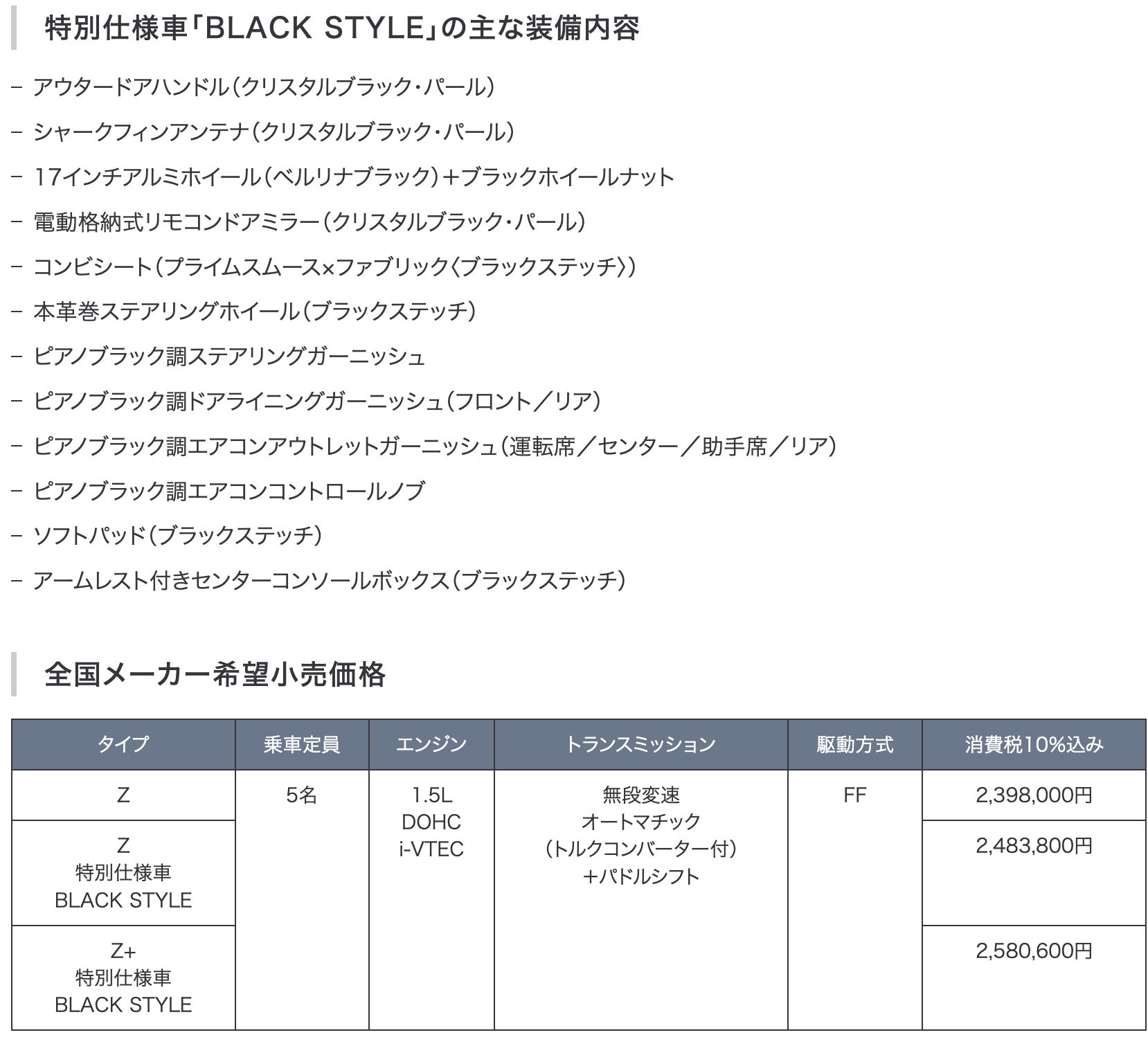 特別仕様車「BLACK STYLE」の主な装備内容

– アウタードアハンドル（クリスタルブラック・パール）

– シャークフィンアンテナ（クリスタルブラック・パール）

– 17インチアルミホイール（ベルリナブラック）＋ブラックホイールナット

– 電動格納式リモコンドアミラー（クリスタルブラック・パール）

– コンビシート（プライムスムース×ファブリック〈ブラックステッチ〉）

– 本革巻ステアリングホイール（ブラックステッチ）

– ピアノブラック調ステアリングガーニッシュ

– ピアノブラック調ドアライニングガーニッシュ（フロント／リア）

– ピアノブラック調エアコンアウトレットガーニッシュ（運転席／センター／助手席／リア）

– ピアノブラック調エアコンコントロールノブ

– ソフトパッド（ブラックステッチ）

– アームレスト付きセンターコンソールボックス（ブラックステッチ）

全国メーカー希望小売価格

| タイプ | 乗車定員 | エンジン | トランスミッション | 駆動方式 | 消費税10%込み |
|---|---|---|---|---|---|
| Z | 5名 | 1.5L DOHC i-VTEC | 無段変速 オートマチック （トルクコンバーター付） ＋パドルシフト | FF | 2,398,000円 |
| Z 特別仕様車 BLACK STYLE | | | | | 2,483,800円 |
| Z+ 特別仕様車 BLACK STYLE | | | | | 2,580,600円 |